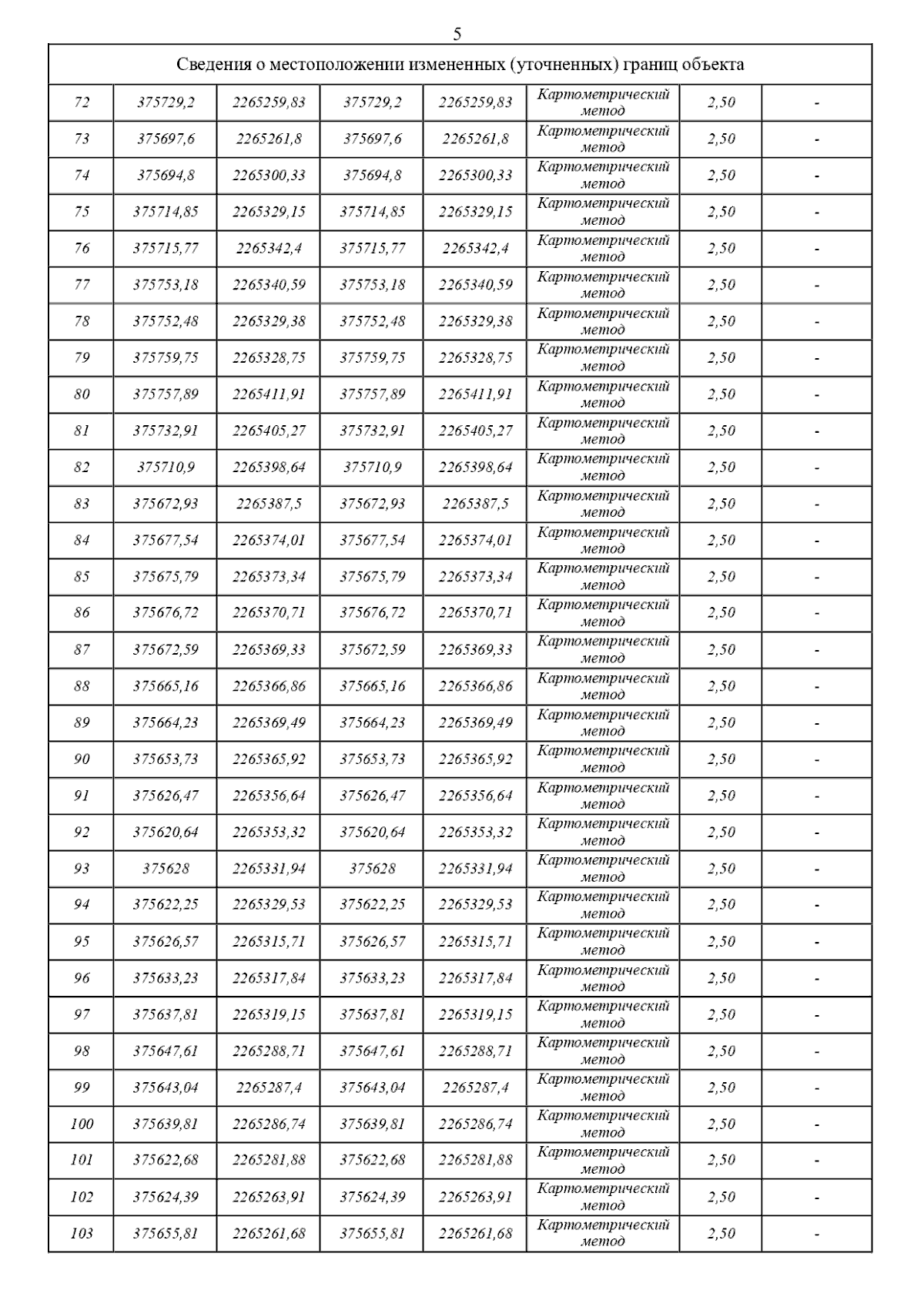 5

| Сведения о местоположении измененных (уточненных) границ объекта | | | | | | | |
|---|---|---|---|---|---|---|---|
| 72 | 375729,2 | 2265259,83 | 375729,2 | 2265259,83 | Картометрический метод | 2,50 | - |
| 73 | 375697,6 | 2265261,8 | 375697,6 | 2265261,8 | Картометрический метод | 2,50 | - |
| 74 | 375694,8 | 2265300,33 | 375694,8 | 2265300,33 | Картометрический метод | 2,50 | - |
| 75 | 375714,85 | 2265329,15 | 375714,85 | 2265329,15 | Картометрический метод | 2,50 | - |
| 76 | 375715,77 | 2265342,4 | 375715,77 | 2265342,4 | Картометрический метод | 2,50 | - |
| 77 | 375753,18 | 2265340,59 | 375753,18 | 2265340,59 | Картометрический метод | 2,50 | - |
| 78 | 375752,48 | 2265329,38 | 375752,48 | 2265329,38 | Картометрический метод | 2,50 | - |
| 79 | 375759,75 | 2265328,75 | 375759,75 | 2265328,75 | Картометрический метод | 2,50 | - |
| 80 | 375757,89 | 2265411,91 | 375757,89 | 2265411,91 | Картометрический метод | 2,50 | - |
| 81 | 375732,91 | 2265405,27 | 375732,91 | 2265405,27 | Картометрический метод | 2,50 | - |
| 82 | 375710,9 | 2265398,64 | 375710,9 | 2265398,64 | Картометрический метод | 2,50 | - |
| 83 | 375672,93 | 2265387,5 | 375672,93 | 2265387,5 | Картометрический метод | 2,50 | - |
| 84 | 375677,54 | 2265374,01 | 375677,54 | 2265374,01 | Картометрический метод | 2,50 | - |
| 85 | 375675,79 | 2265373,34 | 375675,79 | 2265373,34 | Картометрический метод | 2,50 | - |
| 86 | 375676,72 | 2265370,71 | 375676,72 | 2265370,71 | Картометрический метод | 2,50 | - |
| 87 | 375672,59 | 2265369,33 | 375672,59 | 2265369,33 | Картометрический метод | 2,50 | - |
| 88 | 375665,16 | 2265366,86 | 375665,16 | 2265366,86 | Картометрический метод | 2,50 | - |
| 89 | 375664,23 | 2265369,49 | 375664,23 | 2265369,49 | Картометрический метод | 2,50 | - |
| 90 | 375653,73 | 2265365,92 | 375653,73 | 2265365,92 | Картометрический метод | 2,50 | - |
| 91 | 375626,47 | 2265356,64 | 375626,47 | 2265356,64 | Картометрический метод | 2,50 | - |
| 92 | 375620,64 | 2265353,32 | 375620,64 | 2265353,32 | Картометрический метод | 2,50 | - |
| 93 | 375628 | 2265331,94 | 375628 | 2265331,94 | Картометрический метод | 2,50 | - |
| 94 | 375622,25 | 2265329,53 | 375622,25 | 2265329,53 | Картометрический метод | 2,50 | - |
| 95 | 375626,57 | 2265315,71 | 375626,57 | 2265315,71 | Картометрический метод | 2,50 | - |
| 96 | 375633,23 | 2265317,84 | 375633,23 | 2265317,84 | Картометрический метод | 2,50 | - |
| 97 | 375637,81 | 2265319,15 | 375637,81 | 2265319,15 | Картометрический метод | 2,50 | - |
| 98 | 375647,61 | 2265288,71 | 375647,61 | 2265288,71 | Картометрический метод | 2,50 | - |
| 99 | 375643,04 | 2265287,4 | 375643,04 | 2265287,4 | Картометрический метод | 2,50 | - |
| 100 | 375639,81 | 2265286,74 | 375639,81 | 2265286,74 | Картометрический метод | 2,50 | - |
| 101 | 375622,68 | 2265281,88 | 375622,68 | 2265281,88 | Картометрический метод | 2,50 | - |
| 102 | 375624,39 | 2265263,91 | 375624,39 | 2265263,91 | Картометрический метод | 2,50 | - |
| 103 | 375655,81 | 2265261,68 | 375655,81 | 2265261,68 | Картометрический метод | 2,50 | - |